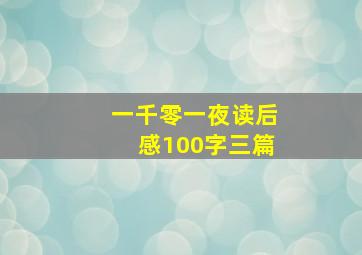 一千零一夜读后感100字三篇